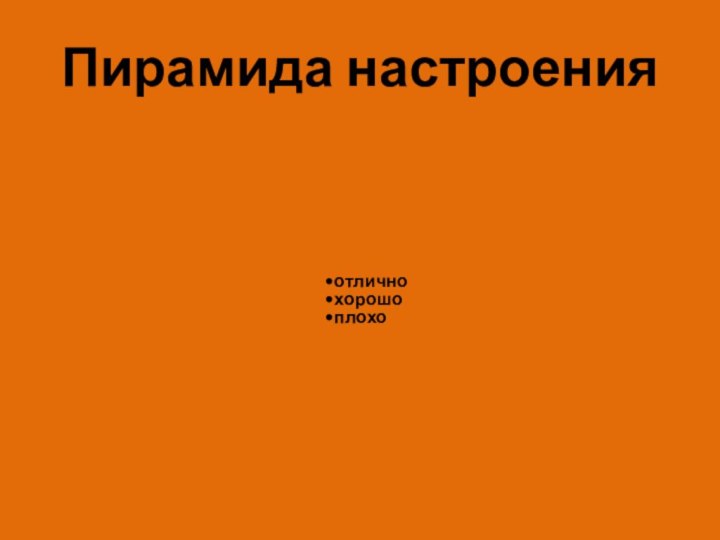 Пирамида настроения

•отлично
•хорошо
•плохо